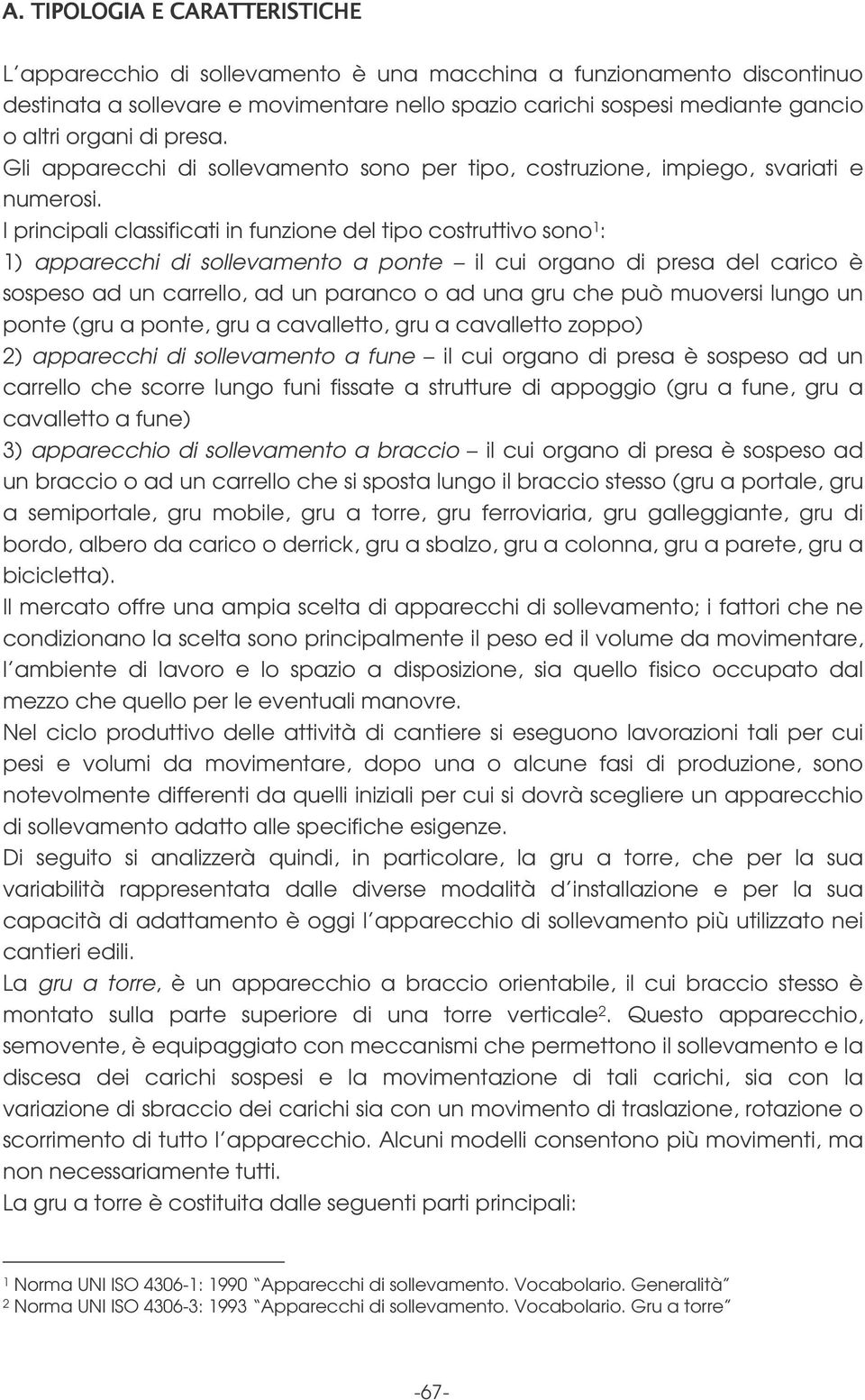 A. TIPOLOGIA E CARATTERISTICHE

L'apparecchio di sollevamento è una macchina a funzionamento discontinuo destinata a sollevare e movimentare nello spazio carichi sospesi mediante gancio o altri organi di presa.
Gli apparecchi di sollevamento sono per tipo, costruzione, impiego, svariati e numerosi.
I principali classificati in funzione del tipo costruttivo sono$^1$:
1) apparecchi di sollevamento a ponte – il cui organo di presa del carico è sospeso ad un carrello, ad un paranco o ad una gru che può muoversi lungo un ponte (gru a ponte, gru a cavalletto, gru a cavalletto zoppo)
2) apparecchi di sollevamento a fune – il cui organo di presa è sospeso ad un carrello che scorre lungo funi fissate a strutture di appoggio (gru a fune, gru a cavalletto a fune)
3) apparecchio di sollevamento a braccio – il cui organo di presa è sospeso ad un braccio o ad un carrello che si sposta lungo il braccio stesso (gru a portale, gru a semiportale, gru mobile, gru a torre, gru ferroviaria, gru galleggiante, gru di bordo, albero da carico o derrick, gru a sbalzo, gru a colonna, gru a parete, gru a bicicletta).
Il mercato offre una ampia scelta di apparecchi di sollevamento; i fattori che ne condizionano la scelta sono principalmente il peso ed il volume da movimentare, l'ambiente di lavoro e lo spazio a disposizione, sia quello fisico occupato dal mezzo che quello per le eventuali manovre.
Nel ciclo produttivo delle attività di cantiere si eseguono lavorazioni tali per cui pesi e volumi da movimentare, dopo una o alcune fasi di produzione, sono notevolmente differenti da quelli iniziali per cui si dovrà scegliere un apparecchio di sollevamento adatto alle specifiche esigenze.
Di seguito si analizzerà quindi, in particolare, la gru a torre, che per la sua variabilità rappresentata dalle diverse modalità d'installazione e per la sua capacità di adattamento è oggi l'apparecchio di sollevamento più utilizzato nei cantieri edili.
La gru a torre, è un apparecchio a braccio orientabile, il cui braccio stesso è montato sulla parte superiore di una torre verticale$^2$. Questo apparecchio, semovente, è equipaggiato con meccanismi che permettono il sollevamento e la discesa dei carichi sospesi e la movimentazione di tali carichi, sia con la variazione di sbraccio dei carichi sia con un movimento di traslazione, rotazione o scorrimento di tutto l'apparecchio. Alcuni modelli consentono più movimenti, ma non necessariamente tutti.
La gru a torre è costituita dalle seguenti parti principali:

$^1$ Norma UNI ISO 4306-1: 1990 "Apparecchi di sollevamento. Vocabolario. Generalità"
$^2$ Norma UNI ISO 4306-3: 1993 "Apparecchi di sollevamento. Vocabolario. Gru a torre"

-67-